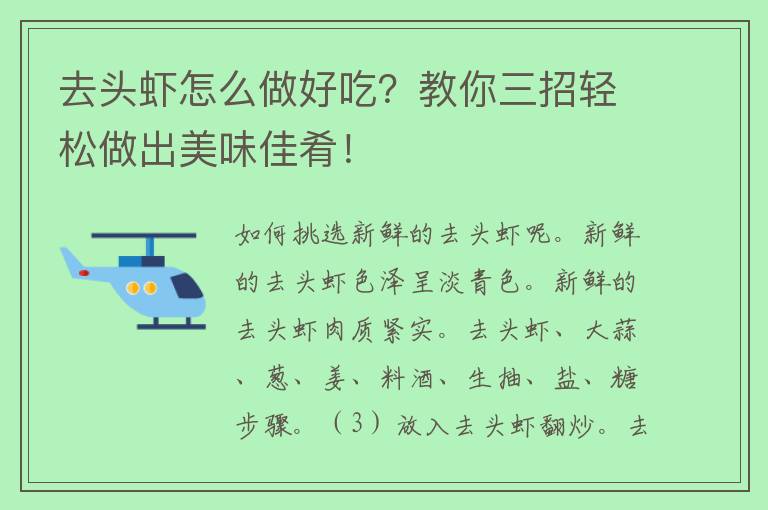 去头虾怎么做好吃？教你三招轻松做出美味佳肴！

如何挑选新鲜的去头虾呢。新鲜的去头虾色泽呈淡青色。新鲜的去头虾肉质紧实。去头虾、大蒜、葱、姜、料酒、生抽、盐、糖步骤。（3）放入去头虾翻炒。去